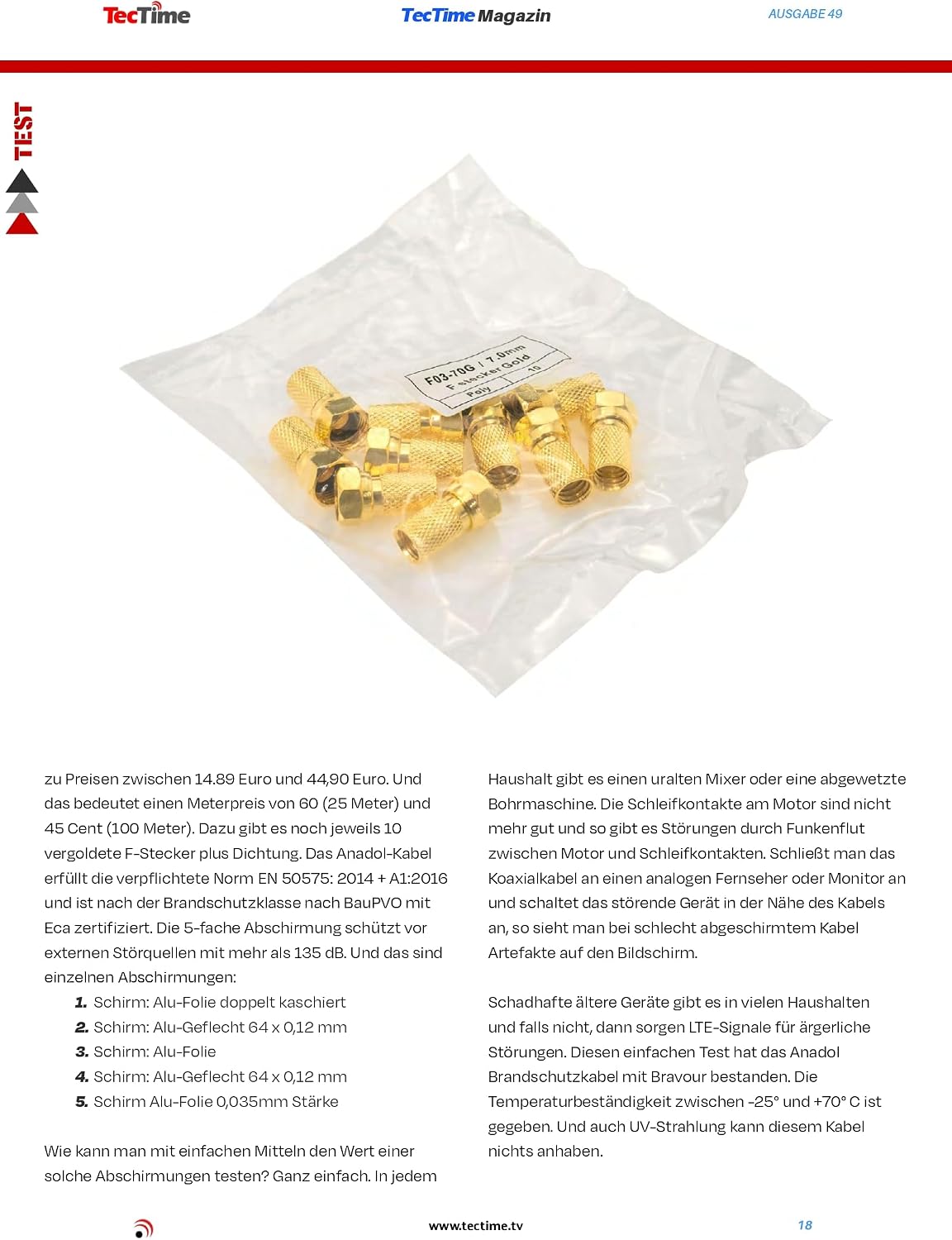 TecTime TecTime Magazin AUSGABE 49

TEST

F03-70G / 7.0mm
F stecker Gold
Poly 10

zu Preisen zwischen 14.89 Euro und 44,90 Euro. Und das bedeutet einen Meterpreis von 60 (25 Meter) und 45 Cent (100 Meter). Dazu gibt es noch jeweils 10 vergoldete F-Stecker plus Dichtung. Das Anadol-Kabel erfüllt die verpflichtete Norm EN 50575: 2014 + A1:2016 und ist nach der Brandschutzklasse nach BauPVO mit Eca zertifiziert. Die 5-fache Abschirmung schützt vor externen Störquellen mit mehr als 135 dB. Und das sind einzelnen Abschirmungen:

1. Schirm: Alu-Folie doppelt kaschiert
2. Schirm: Alu-Geflecht 64 x 0,12 mm
3. Schirm: Alu-Folie
4. Schirm: Alu-Geflecht 64 x 0,12 mm
5. Schirm Alu-Folie 0,035mm Stärke

Wie kann man mit einfachen Mitteln den Wert einer solche Abschirmungen testen? Ganz einfach. In jedem Haushalt gibt es einen uralten Mixer oder eine abgewetzte Bohrmaschine. Die Schleifkontakte am Motor sind nicht mehr gut und so gibt es Störungen durch Funkenflut zwischen Motor und Schleifkontakten. Schließt man das Koaxialkabel an einen analogen Fernseher oder Monitor an und schaltet das störende Gerät in der Nähe des Kabels an, so sieht man bei schlecht abgeschirmtem Kabel Artefakte auf den Bildschirm.

Schadhafte ältere Geräte gibt es in vielen Haushalten und falls nicht, dann sorgen LTE-Signale für ärgerliche Störungen. Diesen einfachen Test hat das Anadol Brandschutzkabel mit Bravour bestanden. Die Temperaturbeständigkeit zwischen -25° und +70° C ist gegeben. Und auch UV-Strahlung kann diesem Kabel nichts anhaben.

www.tectime.tv 18